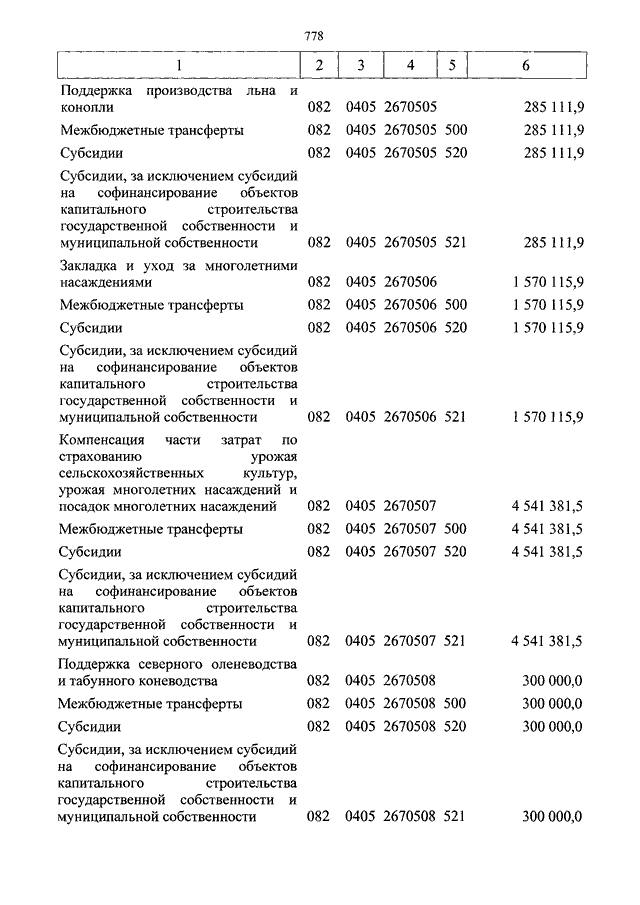 778

| 1 | 2 | 3 | 4 | 5 | 6 |
|---|---|---|---|---|---|
| Поддержка производства льна и конопли | 082 | 0405 | 2670505 | | 285 111,9 |
| Межбюджетные трансферты | 082 | 0405 | 2670505 | 500 | 285 111,9 |
| Субсидии | 082 | 0405 | 2670505 | 520 | 285 111,9 |
| Субсидии, за исключением субсидий на софинансирование объектов капитального строительства государственной собственности и муниципальной собственности | 082 | 0405 | 2670505 | 521 | 285 111,9 |
| Закладка и уход за многолетними насаждениями | 082 | 0405 | 2670506 | | 1 570 115,9 |
| Межбюджетные трансферты | 082 | 0405 | 2670506 | 500 | 1 570 115,9 |
| Субсидии | 082 | 0405 | 2670506 | 520 | 1 570 115,9 |
| Субсидии, за исключением субсидий на софинансирование объектов капитального строительства государственной собственности и муниципальной собственности | 082 | 0405 | 2670506 | 521 | 1 570 115,9 |
| Компенсация части затрат по страхованию урожая сельскохозяйственных культур, урожая многолетних насаждений и посадок многолетних насаждений | 082 | 0405 | 2670507 | | 4 541 381,5 |
| Межбюджетные трансферты | 082 | 0405 | 2670507 | 500 | 4 541 381,5 |
| Субсидии | 082 | 0405 | 2670507 | 520 | 4 541 381,5 |
| Субсидии, за исключением субсидий на софинансирование объектов капитального строительства государственной собственности и муниципальной собственности | 082 | 0405 | 2670507 | 521 | 4 541 381,5 |
| Поддержка северного оленеводства и табунного коневодства | 082 | 0405 | 2670508 | | 300 000,0 |
| Межбюджетные трансферты | 082 | 0405 | 2670508 | 500 | 300 000,0 |
| Субсидии | 082 | 0405 | 2670508 | 520 | 300 000,0 |
| Субсидии, за исключением субсидий на софинансирование объектов капитального строительства государственной собственности и муниципальной собственности | 082 | 0405 | 2670508 | 521 | 300 000,0 |